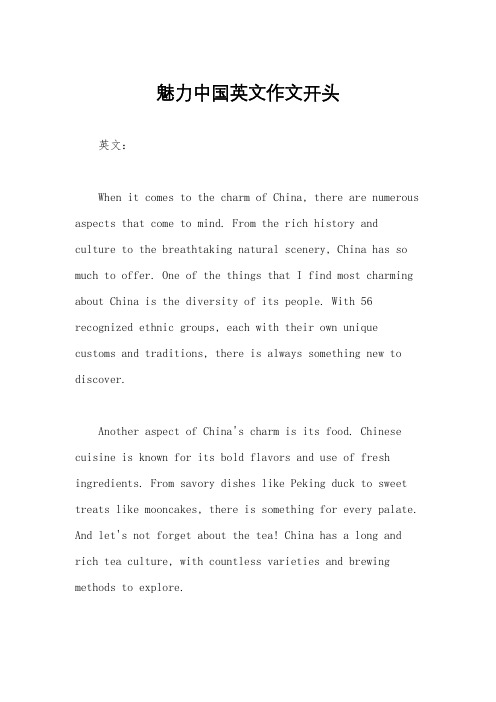 魅力中国英文作文开头

英文：

When it comes to the charm of China, there are numerous aspects that come to mind. From the rich history and culture to the breathtaking natural scenery, China has so much to offer. One of the things that I find most charming about China is the diversity of its people. With 56 recognized ethnic groups, each with their own unique customs and traditions, there is always something new to discover.

Another aspect of China's charm is its food. Chinese cuisine is known for its bold flavors and use of fresh ingredients. From savory dishes like Peking duck to sweet treats like mooncakes, there is something for every palate. And let's not forget about the tea! China has a long and rich tea culture, with countless varieties and brewing methods to explore.